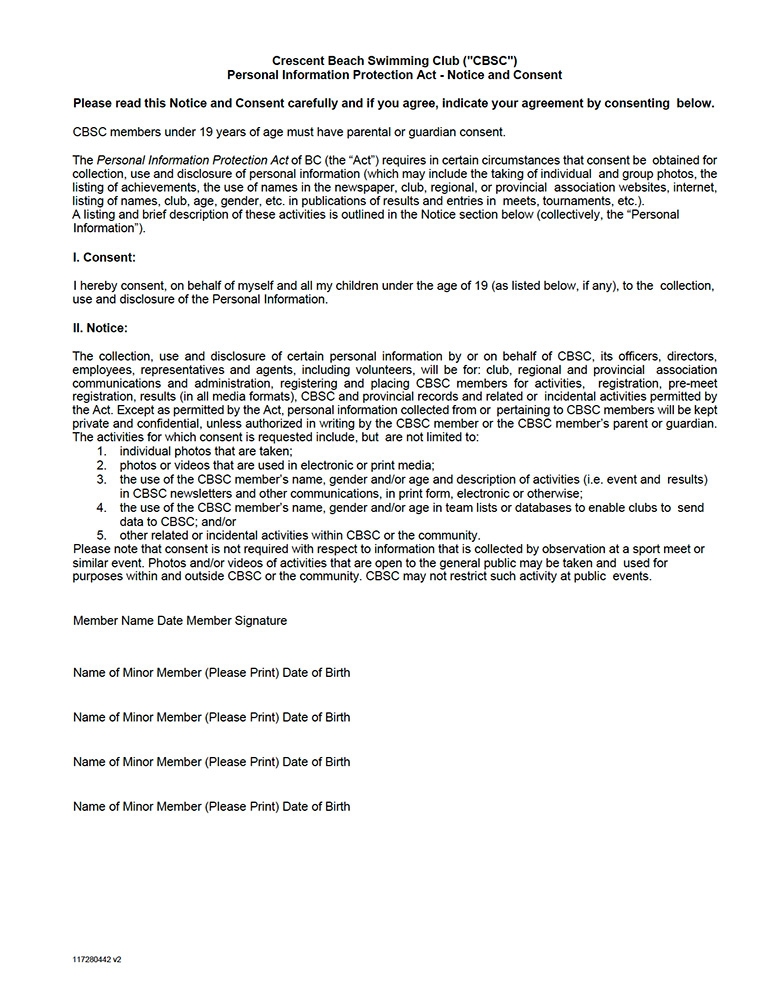 Crescent Beach Swimming Club ("CBSC")
Personal Information Protection Act - Notice and Consent

Please read this Notice and Consent carefully and if you agree, indicate your agreement by consenting below.

CBSC members under 19 years of age must have parental or guardian consent.

The Personal Information Protection Act of BC (the "Act") requires in certain circumstances that consent be obtained for collection, use and disclosure of personal information (which may include the taking of individual and group photos, the listing of achievements, the use of names in the newspaper, club, regional, or provincial association websites, internet, listing of names, club, age, gender, etc. in publications of results and entries in meets, tournaments, etc.).
A listing and brief description of these activities is outlined in the Notice section below (collectively, the "Personal Information").

I. Consent:

I hereby consent, on behalf of myself and all my children under the age of 19 (as listed below, if any), to the collection, use and disclosure of the Personal Information.

II. Notice:

The collection, use and disclosure of certain personal information by or on behalf of CBSC, its officers, directors, employees, representatives and agents, including volunteers, will be for: club, regional and provincial association communications and administration, registering and placing CBSC members for activities, registration, pre-meet registration, results (in all media formats), CBSC and provincial records and related or incidental activities permitted by the Act. Except as permitted by the Act, personal information collected from or pertaining to CBSC members will be kept private and confidential, unless authorized in writing by the CBSC member or the CBSC member's parent or guardian. The activities for which consent is requested include, but are not limited to:
1. individual photos that are taken;
2. photos or videos that are used in electronic or print media;
3. the use of the CBSC member's name, gender and/or age and description of activities (i.e. event and results) in CBSC newsletters and other communications, in print form, electronic or otherwise;
4. the use of the CBSC member's name, gender and/or age in team lists or databases to enable clubs to send data to CBSC; and/or
5. other related or incidental activities within CBSC or the community.
Please note that consent is not required with respect to information that is collected by observation at a sport meet or similar event. Photos and/or videos of activities that are open to the general public may be taken and used for purposes within and outside CBSC or the community. CBSC may not restrict such activity at public events.

Member Name Date Member Signature

Name of Minor Member (Please Print) Date of Birth

Name of Minor Member (Please Print) Date of Birth

Name of Minor Member (Please Print) Date of Birth

Name of Minor Member (Please Print) Date of Birth

117280442 v2